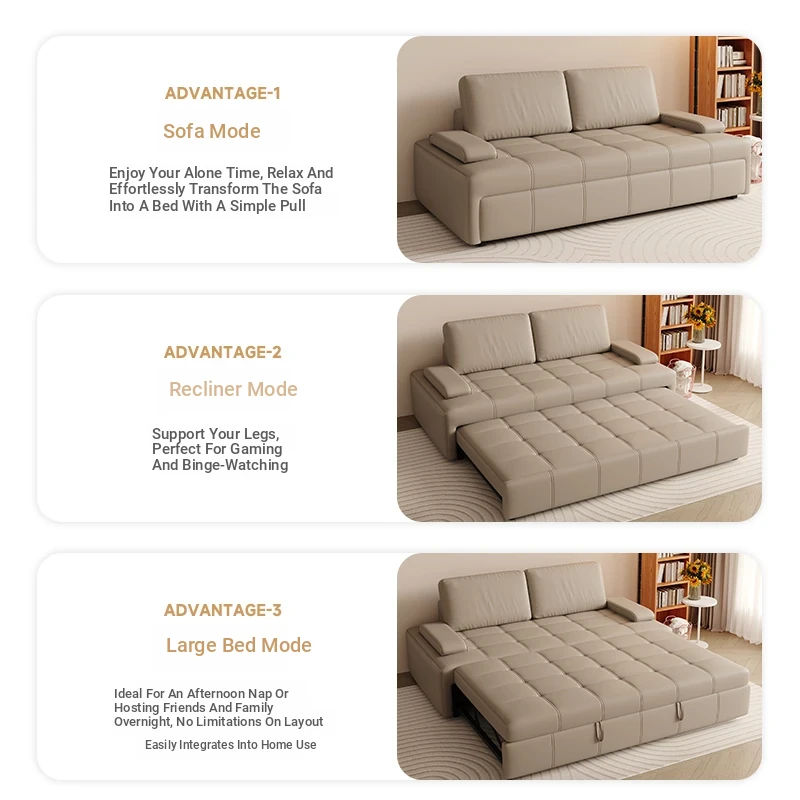 ADVANTAGE-1

Sofa Mode

Enjoy Your Alone Time, Relax And Effortlessly Transform The Sofa Into A Bed With A Simple Pull

ADVANTAGE-2

Recliner Mode

Support Your Legs, Perfect For Gaming And Binge-Watching

ADVANTAGE-3

Large Bed Mode

Ideal For An Afternoon Nap Or Hosting Friends And Family Overnight, No Limitations On Layout

Easily Integrates Into Home Use